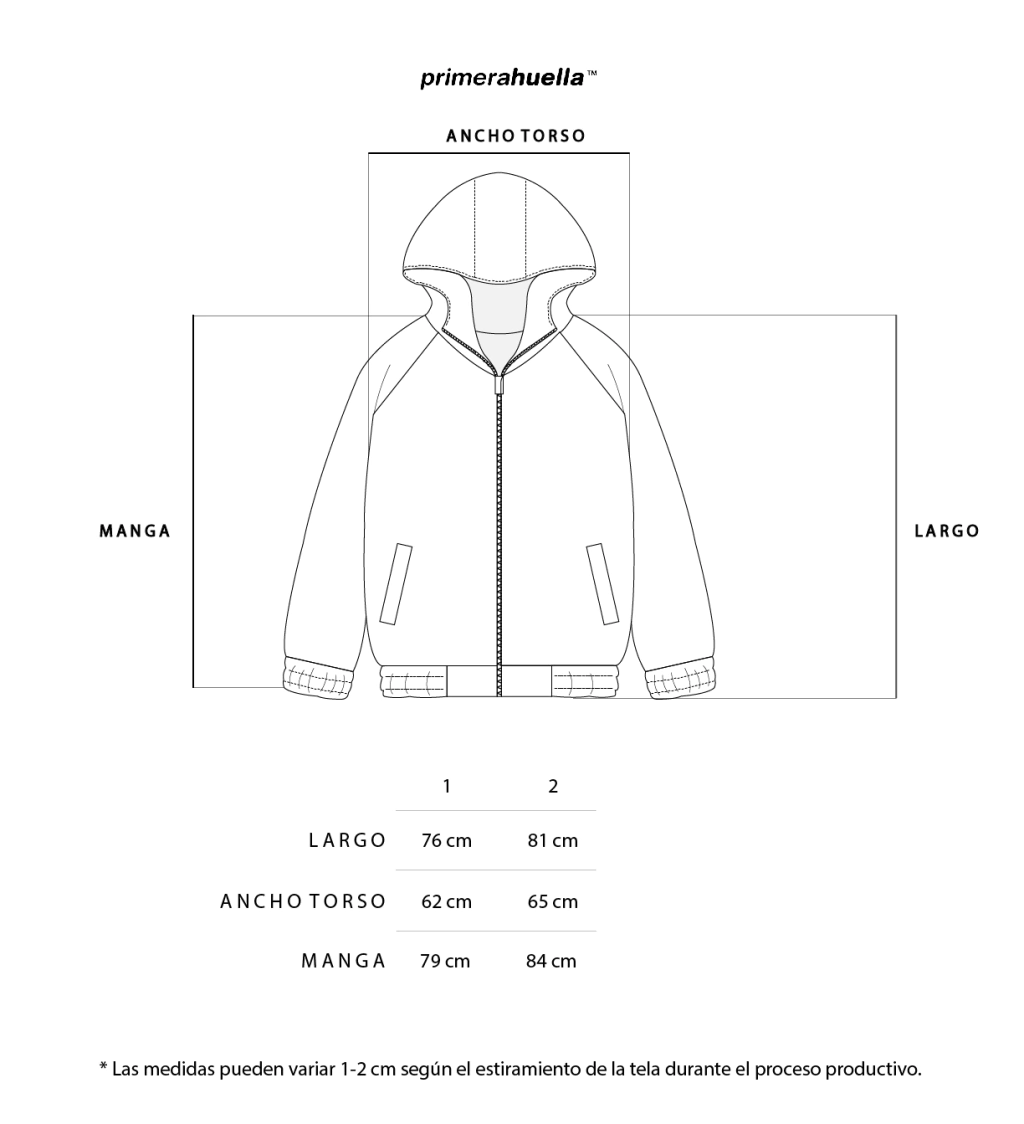 primerahuella™

ANCHO TORSO

MANGA

LARGO

| | 1 | 2 |
|---|---|---|
| LARGO | 76 cm | 81 cm |
| ANCHO TORSO | 62 cm | 65 cm |
| MANGA | 79 cm | 84 cm |

* Las medidas pueden variar 1-2 cm según el estiramiento de la tela durante el proceso productivo.